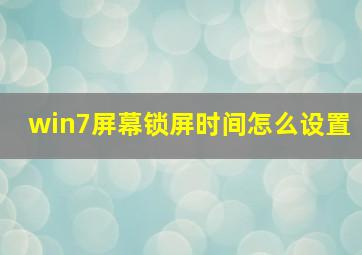 win7屏幕锁屏时间怎么设置